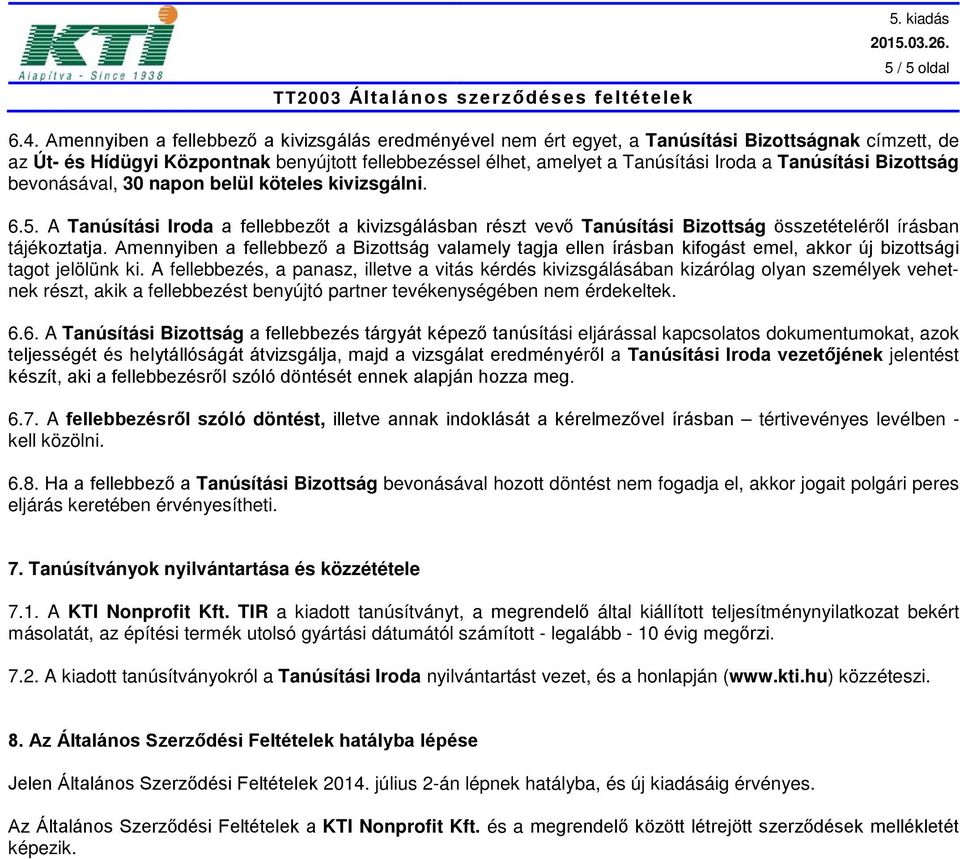 KTI
Alapítva - Since 1938

5. kiadás
2015.03.26.
5 / 5 oldal

TT2003 Általános szerződéses feltételek

6.4. Amennyiben a fellebbező a kivizsgálás eredményével nem ért egyet, a Tanúsítási Bizottságnak címzett, de az Út- és Hídügyi Központnak benyújtott fellebbezéssel élhet, amelyet a Tanúsítási Iroda a Tanúsítási Bizottság bevonásával, 30 napon belül köteles kivizsgálni.

6.5. A Tanúsítási Iroda a fellebbezőt a kivizsgálásban részt vevő Tanúsítási Bizottság összetételéről írásban tájékoztatja. Amennyiben a fellebbező a Bizottság valamely tagja ellen írásban kifogást emel, akkor új bizottsági tagot jelölünk ki. A fellebbezés, a panasz, illetve a vitás kérdés kivizsgálásában kizárólag olyan személyek vehetnek részt, akik a fellebbezést benyújtó partner tevékenységében nem érdekeltek.

6.6. A Tanúsítási Bizottság a fellebbezés tárgyát képező tanúsítási eljárással kapcsolatos dokumentumokat, azok teljességét és helytállóságát átvizsgálja, majd a vizsgálat eredményéről a Tanúsítási Iroda vezetőjének jelentést készít, aki a fellebbezésről szóló döntését ennek alapján hozza meg.

6.7. A fellebbezésről szóló döntést, illetve annak indoklását a kérelmezővel írásban – tértivevényes levélben - kell közölni.

6.8. Ha a fellebbező a Tanúsítási Bizottság bevonásával hozott döntést nem fogadja el, akkor jogait polgári peres eljárás keretében érvényesítheti.

7. Tanúsítványok nyilvántartása és közzététele

7.1. A KTI Nonprofit Kft. TIR a kiadott tanúsítványt, a megrendelő által kiállított teljesítménynyilatkozat bekért másolatát, az építési termék utolsó gyártási dátumától számított - legalább - 10 évig megőrzi.

7.2. A kiadott tanúsítványokról a Tanúsítási Iroda nyilvántartást vezet, és a honlapján (www.kti.hu) közzéteszi.

8. Az Általános Szerződési Feltételek hatályba lépése

Jelen Általános Szerződési Feltételek 2014. július 2-án lépnek hatályba, és új kiadásáig érvényes.

Az Általános Szerződési Feltételek a KTI Nonprofit Kft. és a megrendelő között létrejött szerződések mellékletét képezik.